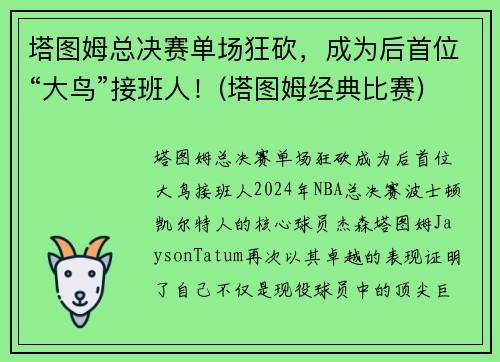 塔图姆总决赛单场狂砍，成为后首位“大鸟”接班人！(塔图姆经典比赛)

塔图姆总决赛单场狂砍成为后首位大鸟接班人2024年NBA总决赛波士顿凯尔特人的核心球员杰森塔图姆JaysonTatum再次以其卓越的表现证明了自己不仅是现役球员中的顶尖巨